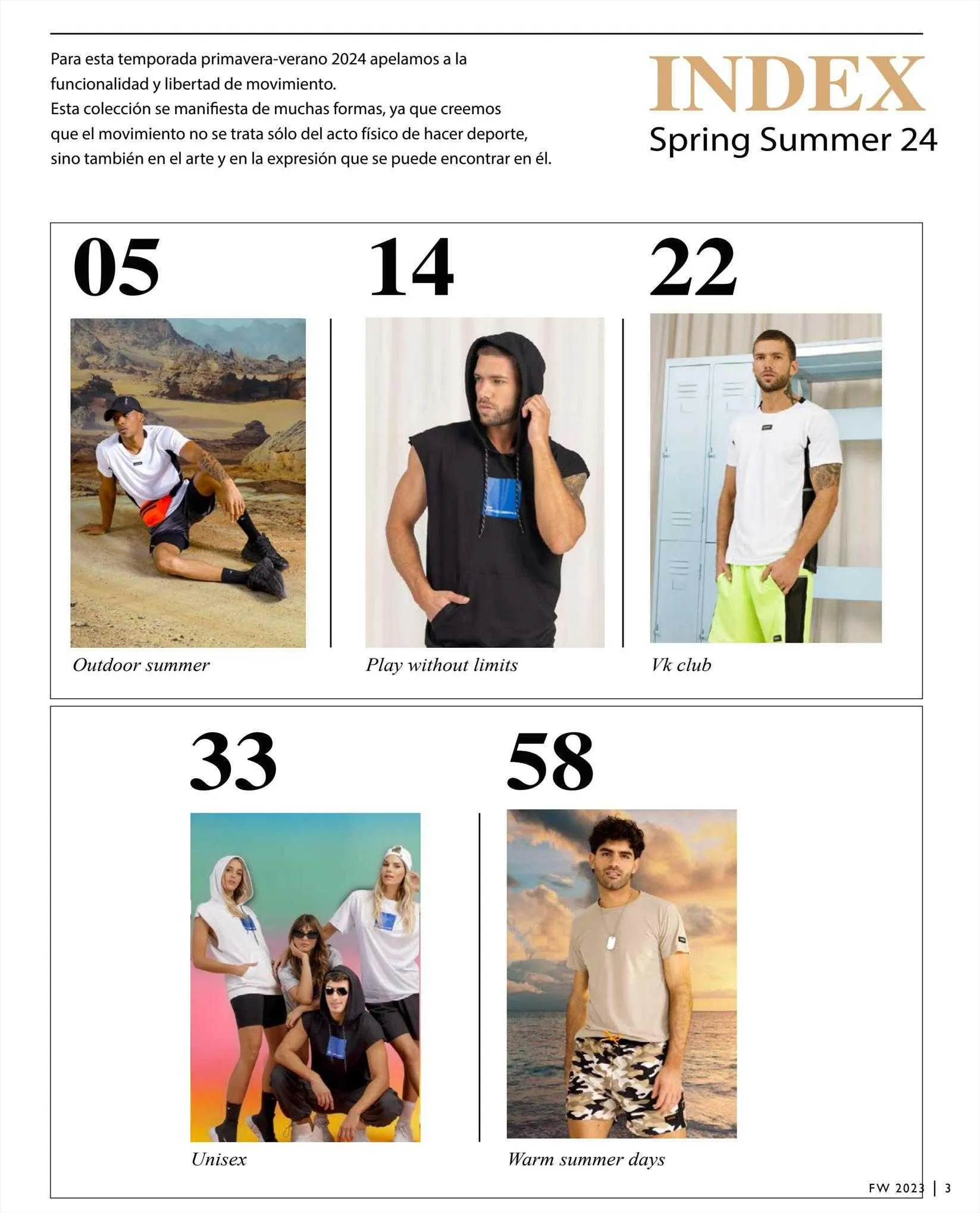 Para esta temporada primavera-verano 2024 apelamos a la funcionalidad y libertad de movimiento.
Esta colección se manifiesta de muchas formas, ya que creemos que el movimiento no se trata sólo del acto físico de hacer deporte, sino también en el arte y en la expresión que se puede encontrar en él.

INDEX
Spring Summer 24

05

Outdoor summer

14

Play without limits

22

Vk club

33

Unisex

58

Warm summer days

FW 2023 | 3